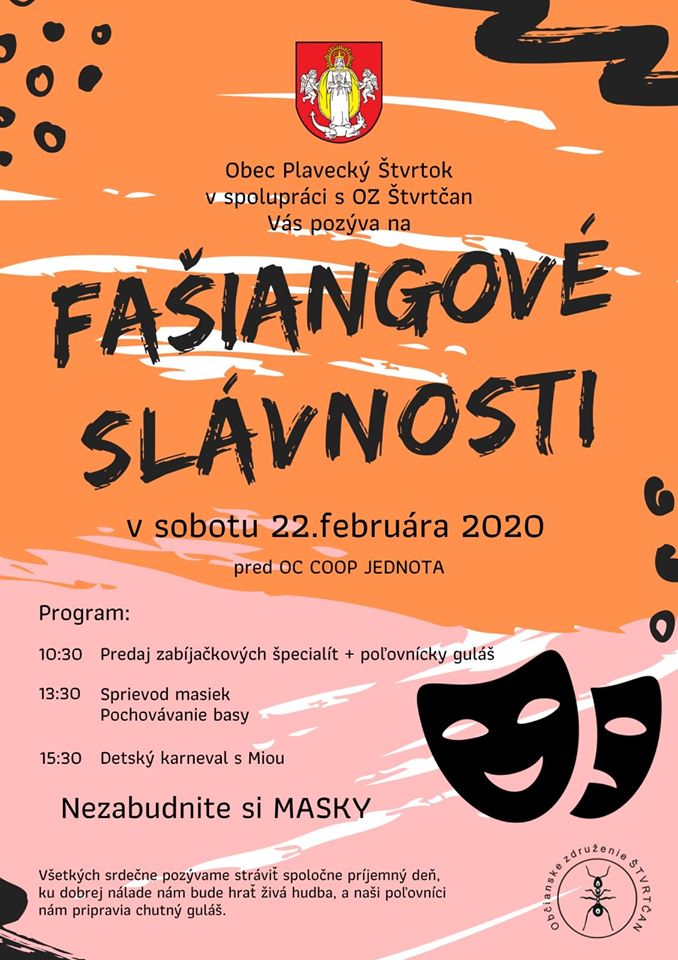 Obec Plavecký Štvrtok
v spolupráci s OZ Štvrtčan
Vás pozýva na

FAŠIANGOVÉ SLÁVNOSTI

v sobotu 22.februára 2020
pred OC COOP JEDNOTA

Program:

10:30 Predaj zabíjačkových špecialít + poľovnícky guláš

13:30 Sprievod masiek
Pochovávanie basy

15:30 Detský karneval s Miou

Nezabudnite si MASKY

Všetkých srdečne pozývame stráviť spoločne príjemný deň, ku dobrej nálade nám bude hrať živá hudba, a naši poľovníci nám pripravia chutný guláš.

Občianske združenie ŠTVRTČAN